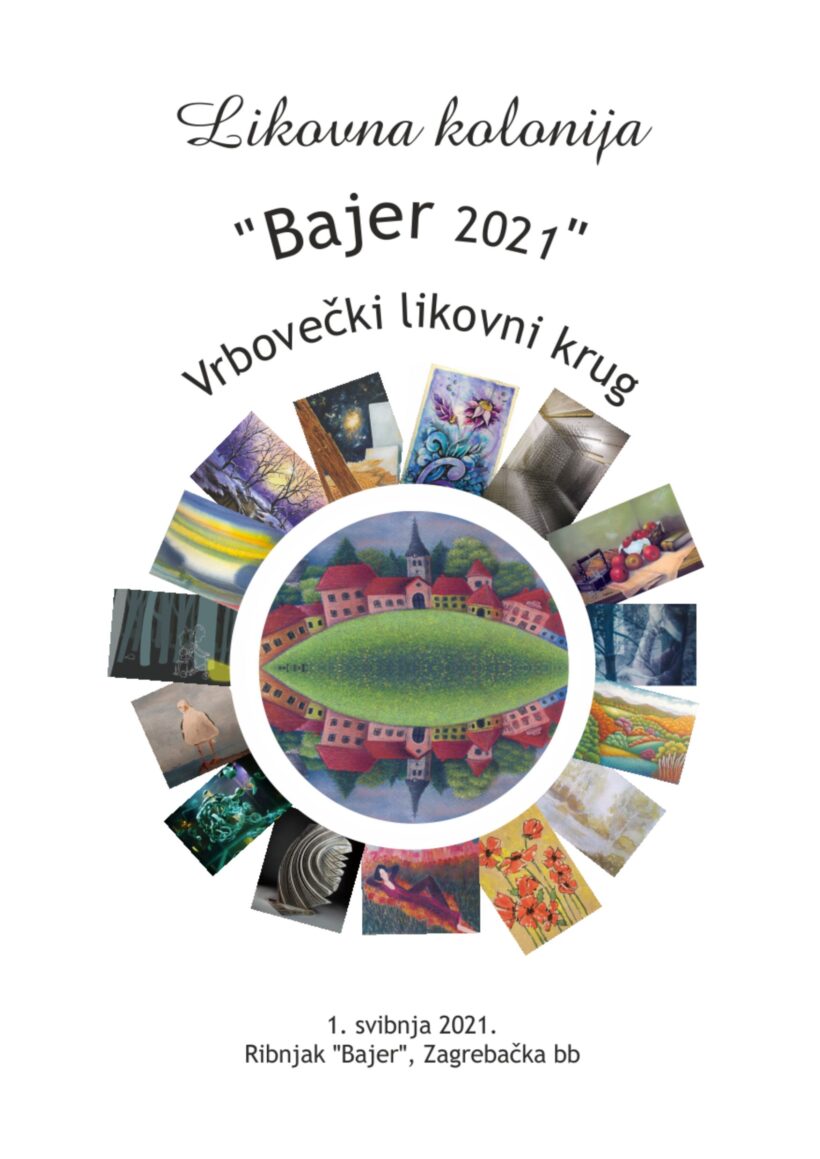 Likovna kolonija

"Bajer 2021"

Vrbovečki likovni krug

1. svibnja 2021.
Ribnjak "Bajer", Zagrebačka bb